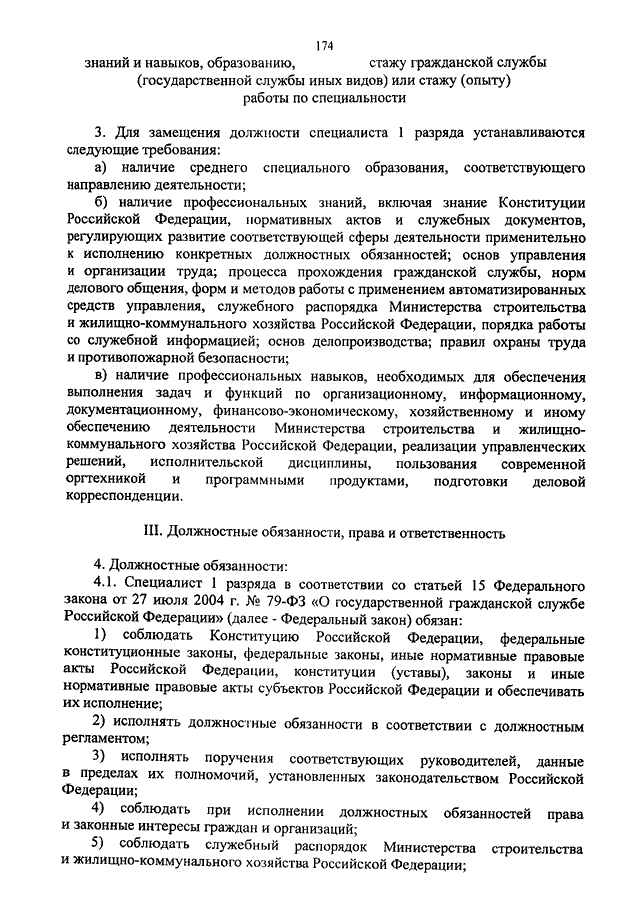 174

знаний и навыков, образованию, стажу гражданской службы (государственной службы иных видов) или стажу (опыту) работы по специальности

3. Для замещения должности специалиста 1 разряда устанавливаются следующие требования:

а) наличие среднего специального образования, соответствующего направлению деятельности;

б) наличие профессиональных знаний, включая знание Конституции Российской Федерации, нормативных актов и служебных документов, регулирующих развитие соответствующей сферы деятельности применительно к исполнению конкретных должностных обязанностей; основ управления и организации труда; процесса прохождения гражданской службы, норм делового общения, форм и методов работы с применением автоматизированных средств управления, служебного распорядка Министерства строительства и жилищно-коммунального хозяйства Российской Федерации, порядка работы со служебной информацией; основ делопроизводства; правил охраны труда и противопожарной безопасности;

в) наличие профессиональных навыков, необходимых для обеспечения выполнения задач и функций по организационному, информационному, документационному, финансово-экономическому, хозяйственному и иному обеспечению деятельности Министерства строительства и жилищно-коммунального хозяйства Российской Федерации, реализации управленческих решений, исполнительской дисциплины, пользования современной оргтехникой и программными продуктами, подготовки деловой корреспонденции.

III. Должностные обязанности, права и ответственность

4. Должностные обязанности:

4.1. Специалист 1 разряда в соответствии со статьей 15 Федерального закона от 27 июля 2004 г. № 79-ФЗ «О государственной гражданской службе Российской Федерации» (далее - Федеральный закон) обязан:

1) соблюдать Конституцию Российской Федерации, федеральные конституционные законы, федеральные законы, иные нормативные правовые акты Российской Федерации, конституции (уставы), законы и иные нормативные правовые акты субъектов Российской Федерации и обеспечивать их исполнение;

2) исполнять должностные обязанности в соответствии с должностным регламентом;

3) исполнять поручения соответствующих руководителей, данные в пределах их полномочий, установленных законодательством Российской Федерации;

4) соблюдать при исполнении должностных обязанностей права и законные интересы граждан и организаций;

5) соблюдать служебный распорядок Министерства строительства и жилищно-коммунального хозяйства Российской Федерации;